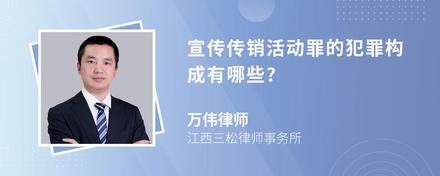 宣传传销活动罪的犯罪构成有哪些?

万伟律师

江西三松律师事务所